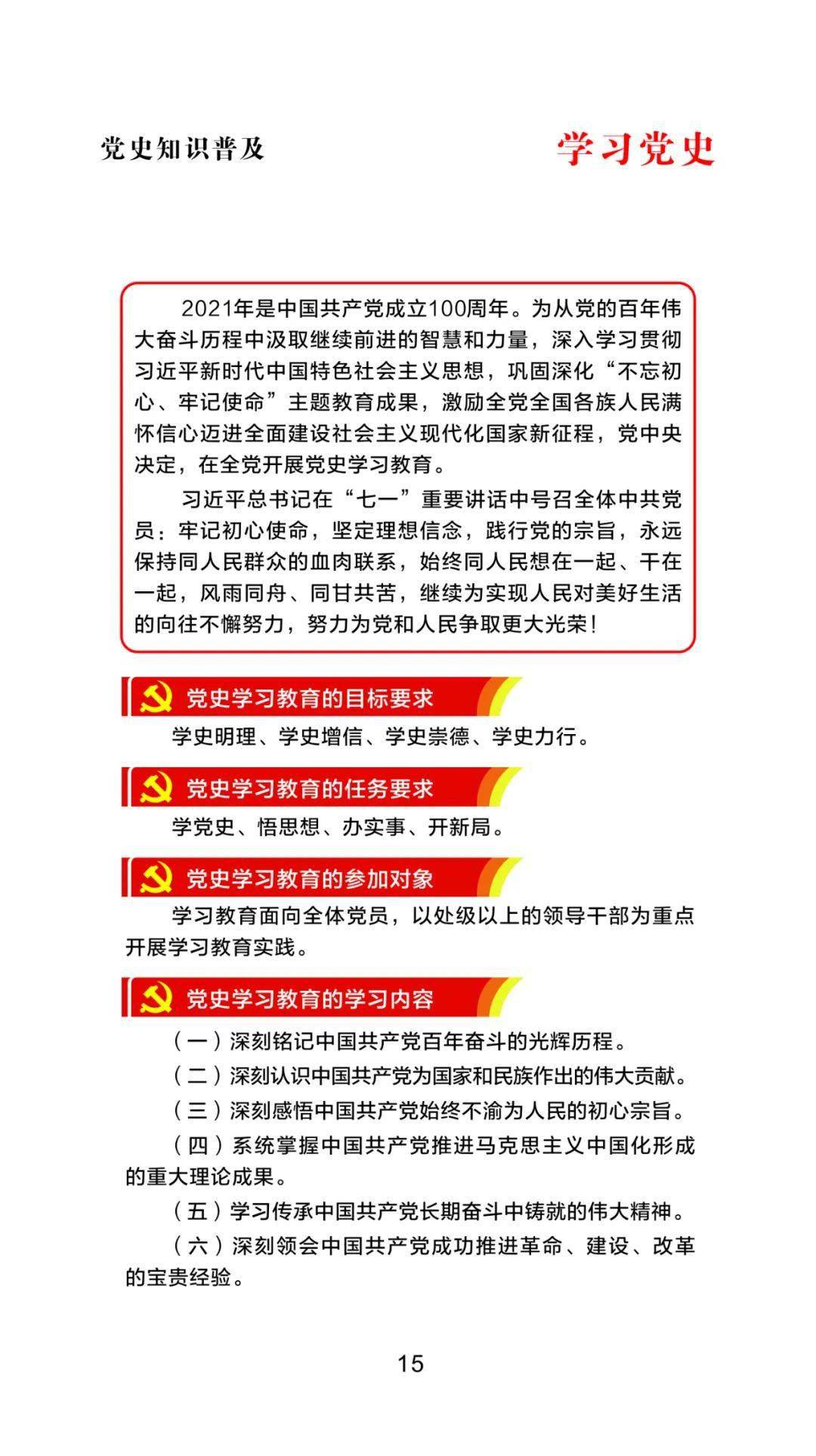 党史知识普及

学习党史

2021年是中国共产党成立100周年。为从党的百年伟大奋斗历程中汲取继续前进的智慧和力量，深入学习贯彻习近平新时代中国特色社会主义思想，巩固深化“不忘初心、牢记使命”主题教育成果，激励全党全国各族人民满怀信心迈进全面建设社会主义现代化国家新征程，党中央决定，在全党开展党史学习教育。

习近平总书记在“七一”重要讲话中号召全体中共党员：牢记初心使命，坚定理想信念，践行党的宗旨，永远保持同人民群众的血肉联系，始终同人民想在一起、干在一起，风雨同舟、同甘共苦，继续为实现人民对美好生活的向往不懈努力，努力为党和人民争取更大光荣！

党史学习教育的目标要求

学史明理、学史增信、学史崇德、学史力行。

党史学习教育的任务要求

学党史、悟思想、办实事、开新局。

党史学习教育的参加对象

学习教育面向全体党员，以处级以上的领导干部为重点开展学习教育实践。

党史学习教育的学习内容

（一）深刻铭记中国共产党百年奋斗的光辉历程。

（二）深刻认识中国共产党为国家和民族作出的伟大贡献。

（三）深刻感悟中国共产党始终不渝为人民的初心宗旨。

（四）系统掌握中国共产党推进马克思主义中国化形成的重大理论成果。

（五）学习传承中国共产党长期奋斗中铸就的伟大精神。

（六）深刻领会中国共产党成功推进革命、建设、改革的宝贵经验。

15